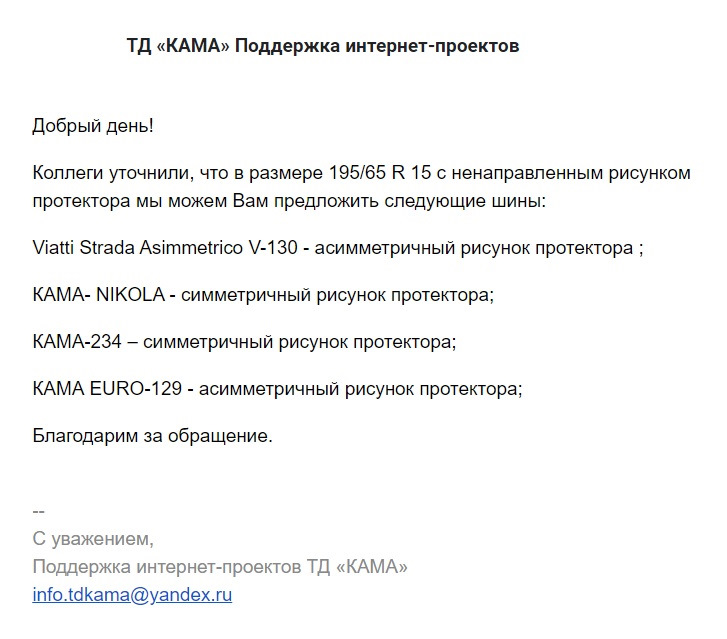 ТД «КАМА» Поддержка интернет-проектов

Добрый день!

Коллеги уточнили, что в размере 195/65 R 15 с ненаправленным рисунком протектора мы можем Вам предложить следующие шины:

Viatti Strada Asimmetrico V-130 - асимметричный рисунок протектора ;

КАМА- NIKOLA - симметричный рисунок протектора;

КАМА-234 – симметричный рисунок протектора;

КАМА EURO-129 - асимметричный рисунок протектора;

Благодарим за обращение.

--
С уважением,
Поддержка интернет-проектов ТД «КАМА»
info.tdkama@yandex.ru